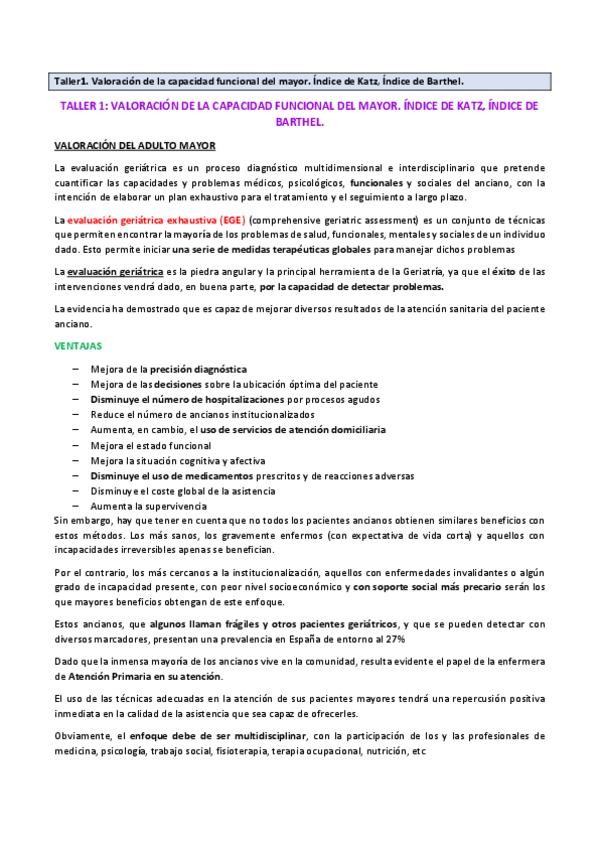 Taller1. Valoración de la capacidad funcional del mayor. Índice de Katz, Índice de Barthel.

TALLER 1: VALORACIÓN DE LA CAPACIDAD FUNCIONAL DEL MAYOR. ÍNDICE DE KATZ, ÍNDICE DE BARTHEL.

VALORACIÓN DEL ADULTO MAYOR

La evaluación geriátrica es un proceso diagnóstico multidimensional e interdisciplinario que pretende cuantificar las capacidades y problemas médicos, psicológicos, funcionales y sociales del anciano, con la intención de elaborar un plan exhaustivo para el tratamiento y el seguimiento a largo plazo.

La evaluación geriátrica exhaustiva (EGE) (comprehensive geriatric assessment) es un conjunto de técnicas que permiten encontrar la mayoría de los problemas de salud, funcionales, mentales y sociales de un individuo dado. Esto permite iniciar una serie de medidas terapéuticas globales para manejar dichos problemas

La evaluación geriátrica es la piedra angular y la principal herramienta de la Geriatría, ya que el éxito de las intervenciones vendrá dado, en buena parte, por la capacidad de detectar problemas.

La evidencia ha demostrado que es capaz de mejorar diversos resultados de la atención sanitaria del paciente anciano.

VENTAJAS

– Mejora de la precisión diagnóstica
– Mejora de las decisiones sobre la ubicación óptima del paciente
– Disminuye el número de hospitalizaciones por procesos agudos
– Reduce el número de ancianos institucionalizados
– Aumenta, en cambio, el uso de servicios de atención domiciliaria
– Mejora el estado funcional
– Mejora la situación cognitiva y afectiva
– Disminuye el uso de medicamentos prescritos y de reacciones adversas
– Disminuye el coste global de la asistencia
– Aumenta la supervivencia

Sin embargo, hay que tener en cuenta que no todos los pacientes ancianos obtienen similares beneficios con estos métodos. Los más sanos, los gravemente enfermos (con expectativa de vida corta) y aquellos con incapacidades irreversibles apenas se benefician.

Por el contrario, los más cercanos a la institucionalización, aquellos con enfermedades invalidantes o algún grado de incapacidad presente, con peor nivel socioeconómico y con soporte social más precario serán los que mayores beneficios obtengan de este enfoque.

Estos ancianos, que algunos llaman frágiles y otros pacientes geriátricos, y que se pueden detectar con diversos marcadores, presentan una prevalencia en España de entorno al 27%

Dado que la inmensa mayoría de los ancianos vive en la comunidad, resulta evidente el papel de la enfermera de Atención Primaria en su atención.

El uso de las técnicas adecuadas en la atención de sus pacientes mayores tendrá una repercusión positiva inmediata en la calidad de la asistencia que sea capaz de ofrecerles.

Obviamente, el enfoque debe de ser multidisciplinar, con la participación de los y las profesionales de medicina, psicología, trabajo social, fisioterapia, terapia ocupacional, nutrición, etc